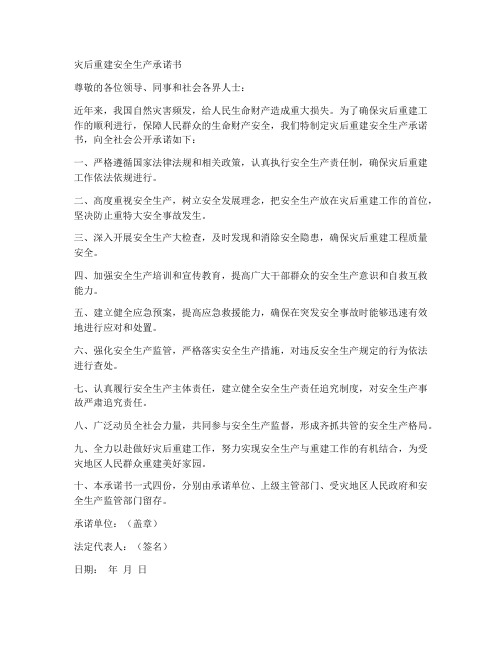 灾后重建安全生产承诺书

尊敬的各位领导、同事和社会各界人士：

近年来，我国自然灾害频发，给人民生命财产造成重大损失。为了确保灾后重建工作的顺利进行，保障人民群众的生命财产安全，我们特制定灾后重建安全生产承诺书，向全社会公开承诺如下：

一、严格遵循国家法律法规和相关政策，认真执行安全生产责任制，确保灾后重建工作依法依规进行。

二、高度重视安全生产，树立安全发展理念，把安全生产放在灾后重建工作的首位，坚决防止重特大安全事故发生。

三、深入开展安全生产大检查，及时发现和消除安全隐患，确保灾后重建工程质量安全。

四、加强安全生产培训和宣传教育，提高广大干部群众的安全生产意识和自救互救能力。

五、建立健全应急预案，提高应急救援能力，确保在突发安全事故时能够迅速有效地进行应对和处置。

六、强化安全生产监管，严格落实安全生产措施，对违反安全生产规定的行为依法进行查处。

七、认真履行安全生产主体责任，建立健全安全生产责任追究制度，对安全生产事故严肃追究责任。

八、广泛动员全社会力量，共同参与安全生产监督，形成齐抓共管的安全生产格局。

九、全力以赴做好灾后重建工作，努力实现安全生产与重建工作的有机结合，为受灾地区人民群众重建美好家园。

十、本承诺书一式四份，分别由承诺单位、上级主管部门、受灾地区人民政府和安全生产监管部门留存。

承诺单位：（盖章）

法定代表人：（签名）

日期： 年 月 日